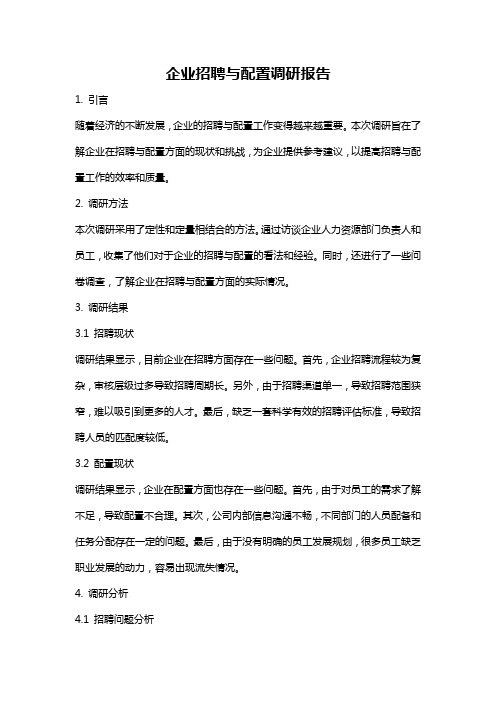 企业招聘与配置调研报告

1. 引言

随着经济的不断发展，企业的招聘与配置工作变得越来越重要。本次调研旨在了解企业在招聘与配置方面的现状和挑战，为企业提供参考建议，以提高招聘与配置工作的效率和质量。

2. 调研方法

本次调研采用了定性和定量相结合的方法。通过访谈企业人力资源部门负责人和员工，收集了他们对于企业的招聘与配置的看法和经验。同时，还进行了一些问卷调查，了解企业在招聘与配置方面的实际情况。

3. 调研结果

3.1 招聘现状

调研结果显示，目前企业在招聘方面存在一些问题。首先，企业招聘流程较为复杂，审核层级过多导致招聘周期长。另外，由于招聘渠道单一，导致招聘范围狭窄，难以吸引到更多的人才。最后，缺乏一套科学有效的招聘评估标准，导致招聘人员的匹配度较低。

3.2 配置现状

调研结果显示，企业在配置方面也存在一些问题。首先，由于对员工的需求了解不足，导致配置不合理。其次，公司内部信息沟通不畅，不同部门的人员配备和任务分配存在一定的问题。最后，由于没有明确的员工发展规划，很多员工缺乏职业发展的动力，容易出现流失情况。

4. 调研分析

4.1 招聘问题分析